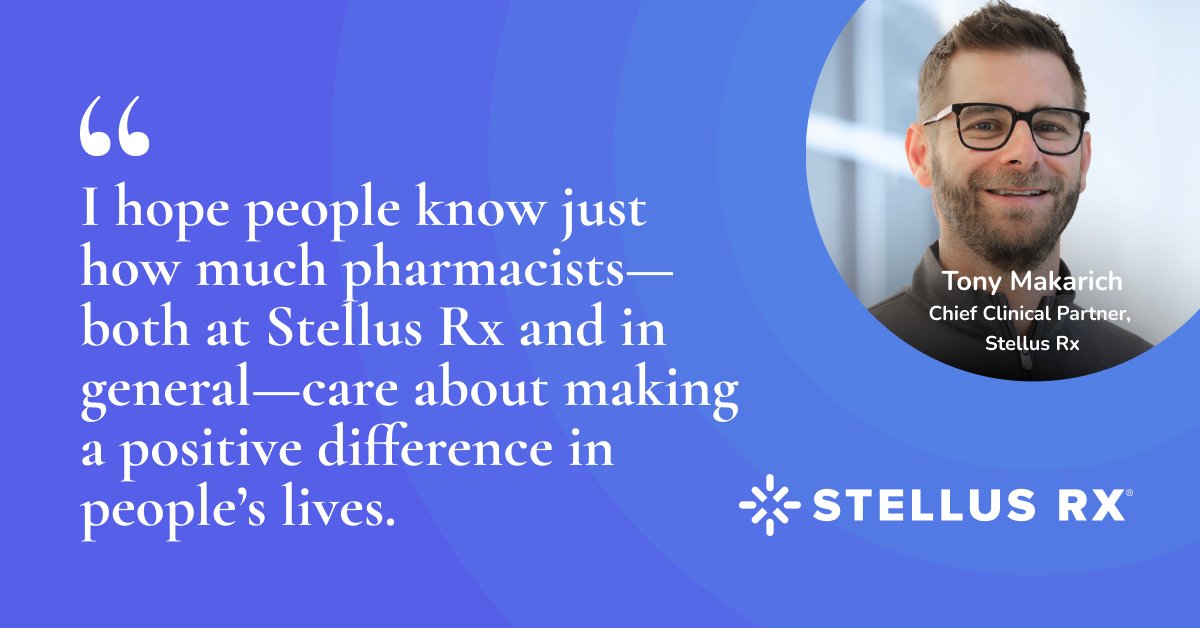 “

I hope people know just how much pharmacists—both at Stellus Rx and in general—care about making a positive difference in people’s lives.

Tony Makarich
Chief Clinical Partner, Stellus Rx

STELLUS RX®